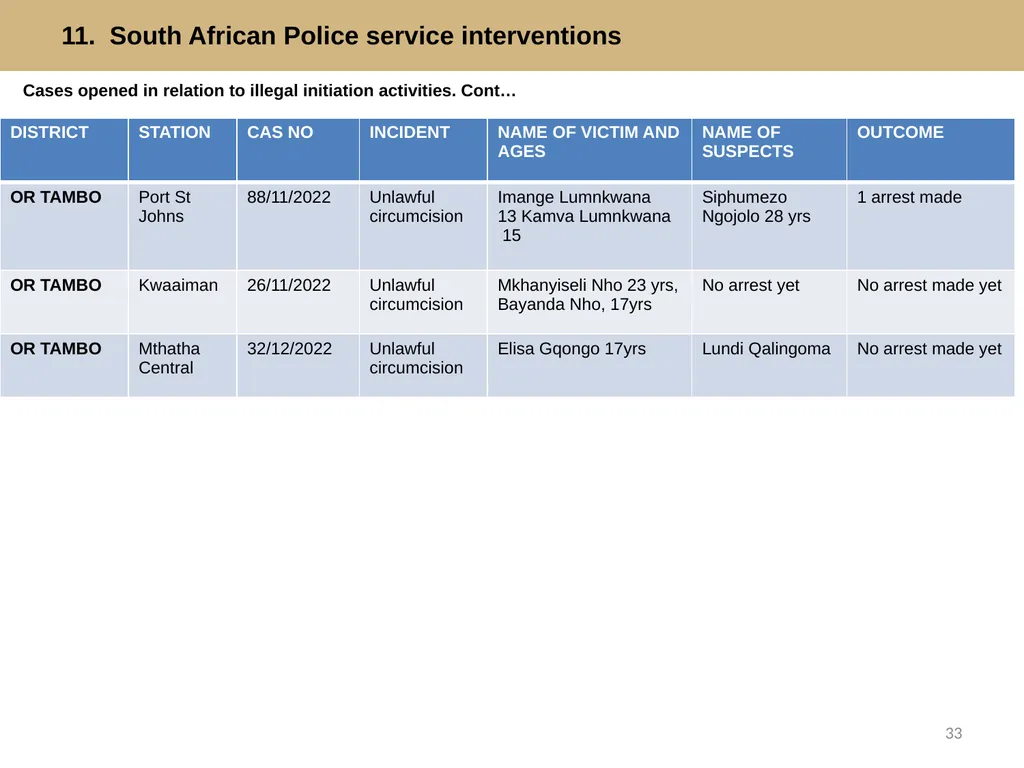 11. South African Police service interventions

Cases opened in relation to illegal initiation activities. Cont…

| DISTRICT | STATION | CAS NO | INCIDENT | NAME OF VICTIM AND AGES | NAME OF SUSPECTS | OUTCOME |
|---|---|---|---|---|---|---|
| OR TAMBO | Port St Johns | 88/11/2022 | Unlawful circumcision | Imange Lumnkwana 13 Kamva Lumnkwana 15 | Siphumezo Ngojolo 28 yrs | 1 arrest made |
| OR TAMBO | Kwaaiman | 26/11/2022 | Unlawful circumcision | Mkhanyiseli Nho 23 yrs, Bayanda Nho, 17yrs | No arrest yet | No arrest made yet |
| OR TAMBO | Mthatha Central | 32/12/2022 | Unlawful circumcision | Elisa Gqongo 17yrs | Lundi Qalingoma | No arrest made yet |

33